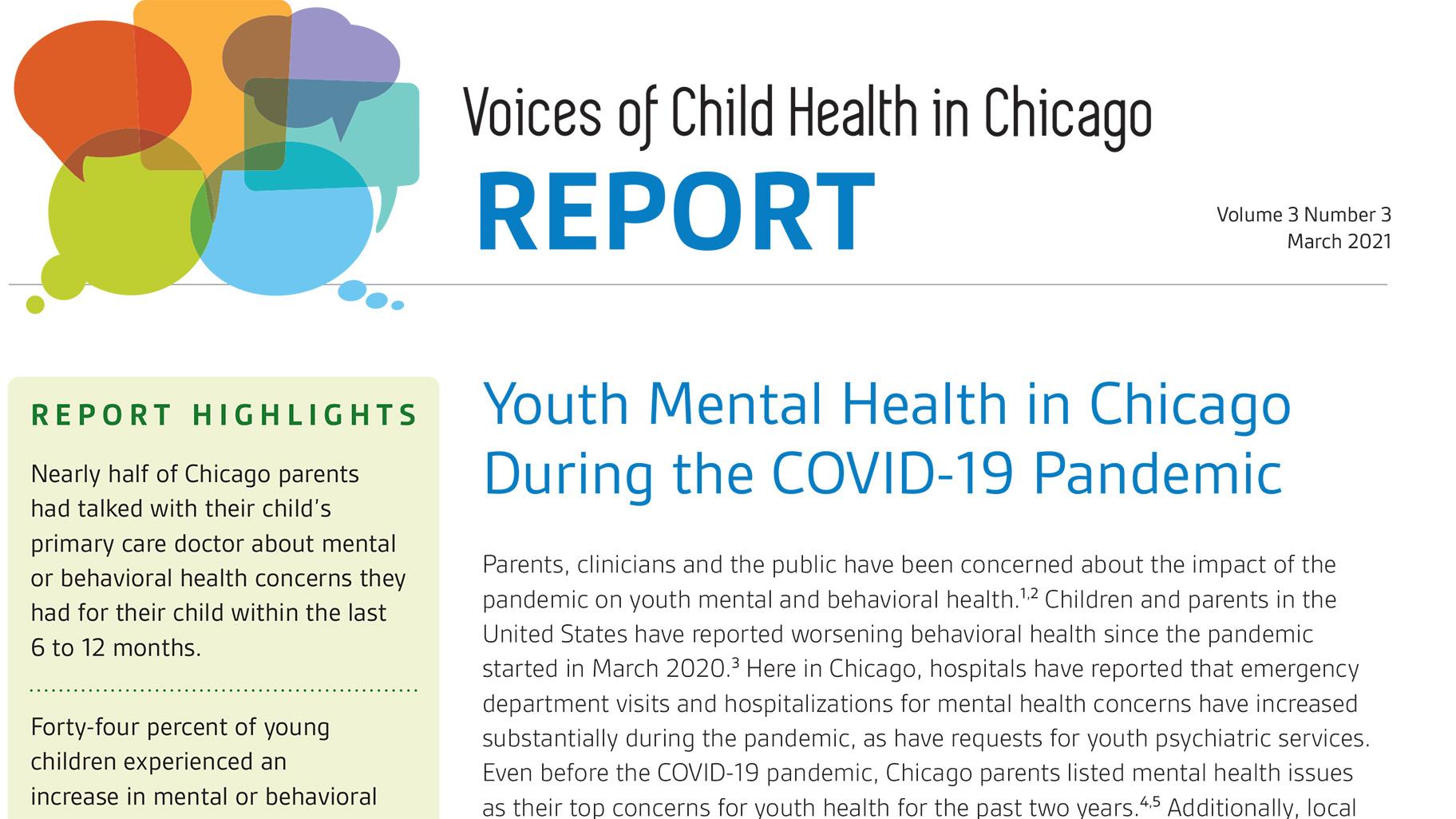 Voices of Child Health in Chicago
REPORT

Volume 3 Number 3
March 2021

REPORT HIGHLIGHTS

Nearly half of Chicago parents had talked with their child's primary care doctor about mental or behavioral health concerns they had for their child within the last 6 to 12 months.

Forty-four percent of young children experienced an increase in mental or behavioral

Youth Mental Health in Chicago During the COVID-19 Pandemic

Parents, clinicians and the public have been concerned about the impact of the pandemic on youth mental and behavioral health.$^{1,2}$ Children and parents in the United States have reported worsening behavioral health since the pandemic started in March 2020.$^{3}$ Here in Chicago, hospitals have reported that emergency department visits and hospitalizations for mental health concerns have increased substantially during the pandemic, as have requests for youth psychiatric services. Even before the COVID-19 pandemic, Chicago parents listed mental health issues as their top concerns for youth health for the past two years.$^{4,5}$ Additionally, local